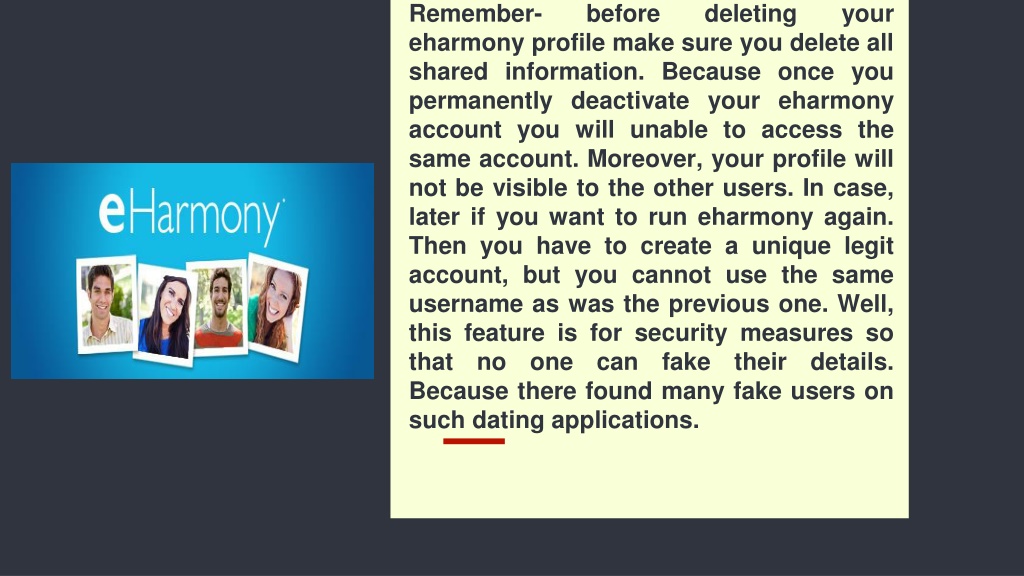 eHarmony

Remember- before deleting your eharmony profile make sure you delete all shared information. Because once you permanently deactivate your eharmony account you will unable to access the same account. Moreover, your profile will not be visible to the other users. In case, later if you want to run eharmony again. Then you have to create a unique legit account, but you cannot use the same username as was the previous one. Well, this feature is for security measures so that no one can fake their details. Because there found many fake users on such dating applications.